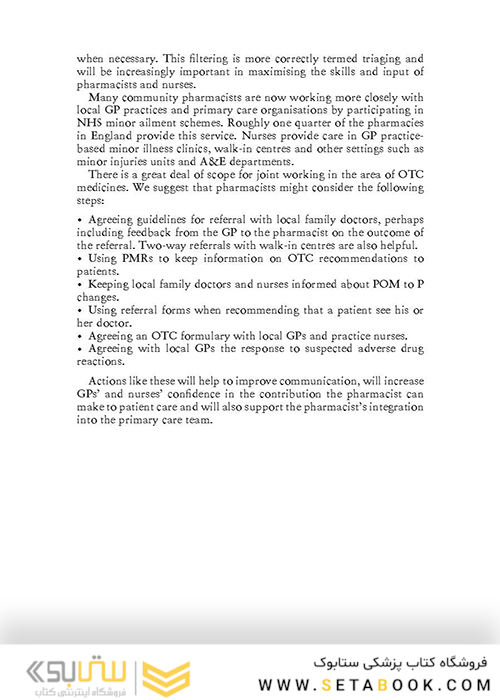 when necessary. This filtering is more correctly termed triaging and will be increasingly important in maximising the skills and input of pharmacists and nurses.

Many community pharmacists are now working more closely with local GP practices and primary care organisations by participating in NHS minor ailment schemes. Roughly one quarter of the pharmacies in England provide this service. Nurses provide care in GP practice-based minor illness clinics, walk-in centres and other settings such as minor injuries units and A&E departments.

There is a great deal of scope for joint working in the area of OTC medicines. We suggest that pharmacists might consider the following steps:

• Agreeing guidelines for referral with local family doctors, perhaps including feedback from the GP to the pharmacist on the outcome of the referral. Two-way referrals with walk-in centres are also helpful.
• Using PMRs to keep information on OTC recommendations to patients.
• Keeping local family doctors and nurses informed about POM to P changes.
• Using referral forms when recommending that a patient see his or her doctor.
• Agreeing an OTC formulary with local GPs and practice nurses.
• Agreeing with local GPs the response to suspected adverse drug reactions.

Actions like these will help to improve communication, will increase GPs' and nurses' confidence in the contribution the pharmacist can make to patient care and will also support the pharmacist's integration into the primary care team.

ستابوک
فروشگاه اینترنتی کتاب
فروشگاه کتاب پزشکی ستابوک
WWW.SETABOOK.COM